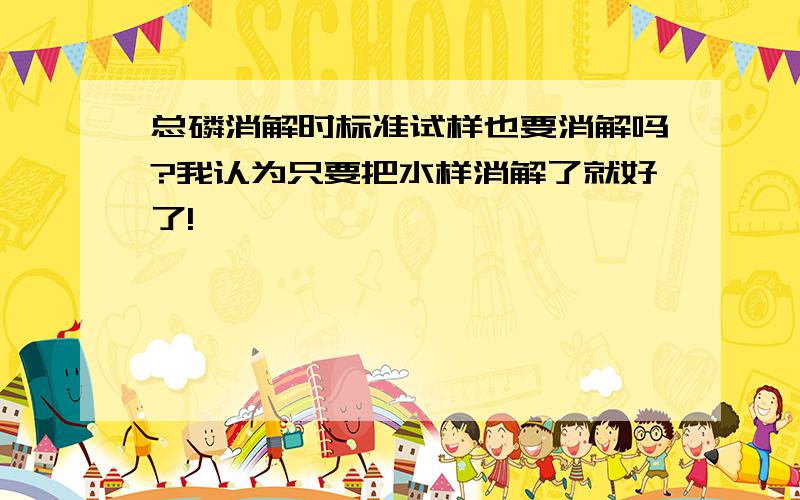 SCHOOL

总磷消解时标准试样也要消解吗?我认为只要把水样消解了就好了!